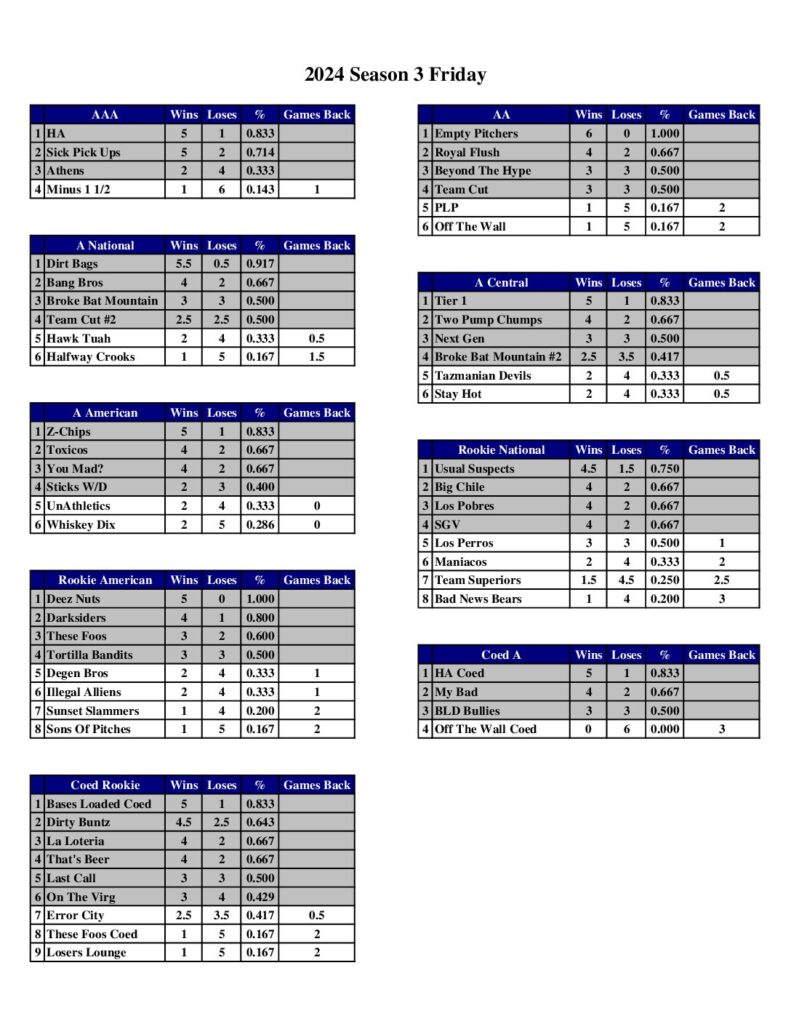 2024 Season 3 Friday

| | AAA | Wins | Loses | % | Games Back |
|---|---|---|---|---|---|
| 1 | HA | 5 | 1 | 0.833 | |
| 2 | Sick Pick Ups | 5 | 2 | 0.714 | |
| 3 | Athens | 2 | 4 | 0.333 | |
| 4 | Minus 1 1/2 | 1 | 6 | 0.143 | 1 |

| | A National | Wins | Loses | % | Games Back |
|---|---|---|---|---|---|
| 1 | Dirt Bags | 5.5 | 0.5 | 0.917 | |
| 2 | Bang Bros | 4 | 2 | 0.667 | |
| 3 | Broke Bat Mountain | 3 | 3 | 0.500 | |
| 4 | Team Cut #2 | 2.5 | 2.5 | 0.500 | |
| 5 | Hawk Tuah | 2 | 4 | 0.333 | 0.5 |
| 6 | Halfway Crooks | 1 | 5 | 0.167 | 1.5 |

| | A American | Wins | Loses | % | Games Back |
|---|---|---|---|---|---|
| 1 | Z-Chips | 5 | 1 | 0.833 | |
| 2 | Toxicos | 4 | 2 | 0.667 | |
| 3 | You Mad? | 4 | 2 | 0.667 | |
| 4 | Sticks W/D | 2 | 3 | 0.400 | |
| 5 | UnAthletics | 2 | 4 | 0.333 | 0 |
| 6 | Whiskey Dix | 2 | 5 | 0.286 | 0 |

| | Rookie American | Wins | Loses | % | Games Back |
|---|---|---|---|---|---|
| 1 | Deez Nuts | 5 | 0 | 1.000 | |
| 2 | Darksiders | 4 | 1 | 0.800 | |
| 3 | These Foos | 3 | 2 | 0.600 | |
| 4 | Tortilla Bandits | 3 | 3 | 0.500 | |
| 5 | Degen Bros | 2 | 4 | 0.333 | 1 |
| 6 | Illegal Alliens | 2 | 4 | 0.333 | 1 |
| 7 | Sunset Slammers | 1 | 4 | 0.200 | 2 |
| 8 | Sons Of Pitches | 1 | 5 | 0.167 | 2 |

| | Coed Rookie | Wins | Loses | % | Games Back |
|---|---|---|---|---|---|
| 1 | Bases Loaded Coed | 5 | 1 | 0.833 | |
| 2 | Dirty Buntz | 4.5 | 2.5 | 0.643 | |
| 3 | La Loteria | 4 | 2 | 0.667 | |
| 4 | That's Beer | 4 | 2 | 0.667 | |
| 5 | Last Call | 3 | 3 | 0.500 | |
| 6 | On The Virg | 3 | 4 | 0.429 | |
| 7 | Error City | 2.5 | 3.5 | 0.417 | 0.5 |
| 8 | These Foos Coed | 1 | 5 | 0.167 | 2 |
| 9 | Losers Lounge | 1 | 5 | 0.167 | 2 |

| | AA | Wins | Loses | % | Games Back |
|---|---|---|---|---|---|
| 1 | Empty Pitchers | 6 | 0 | 1.000 | |
| 2 | Royal Flush | 4 | 2 | 0.667 | |
| 3 | Beyond The Hype | 3 | 3 | 0.500 | |
| 4 | Team Cut | 3 | 3 | 0.500 | |
| 5 | PLP | 1 | 5 | 0.167 | 2 |
| 6 | Off The Wall | 1 | 5 | 0.167 | 2 |

| | A Central | Wins | Loses | % | Games Back |
|---|---|---|---|---|---|
| 1 | Tier 1 | 5 | 1 | 0.833 | |
| 2 | Two Pump Chumps | 4 | 2 | 0.667 | |
| 3 | Next Gen | 3 | 3 | 0.500 | |
| 4 | Broke Bat Mountain #2 | 2.5 | 3.5 | 0.417 | |
| 5 | Tazmanian Devils | 2 | 4 | 0.333 | 0.5 |
| 6 | Stay Hot | 2 | 4 | 0.333 | 0.5 |

| | Rookie National | Wins | Loses | % | Games Back |
|---|---|---|---|---|---|
| 1 | Usual Suspects | 4.5 | 1.5 | 0.750 | |
| 2 | Big Chile | 4 | 2 | 0.667 | |
| 3 | Los Pobres | 4 | 2 | 0.667 | |
| 4 | SGV | 4 | 2 | 0.667 | |
| 5 | Los Perros | 3 | 3 | 0.500 | 1 |
| 6 | Maniacos | 2 | 4 | 0.333 | 2 |
| 7 | Team Superiors | 1.5 | 4.5 | 0.250 | 2.5 |
| 8 | Bad News Bears | 1 | 4 | 0.200 | 3 |

| | Coed A | Wins | Loses | % | Games Back |
|---|---|---|---|---|---|
| 1 | HA Coed | 5 | 1 | 0.833 | |
| 2 | My Bad | 4 | 2 | 0.667 | |
| 3 | BLD Bullies | 3 | 3 | 0.500 | |
| 4 | Off The Wall Coed | 0 | 6 | 0.000 | 3 |